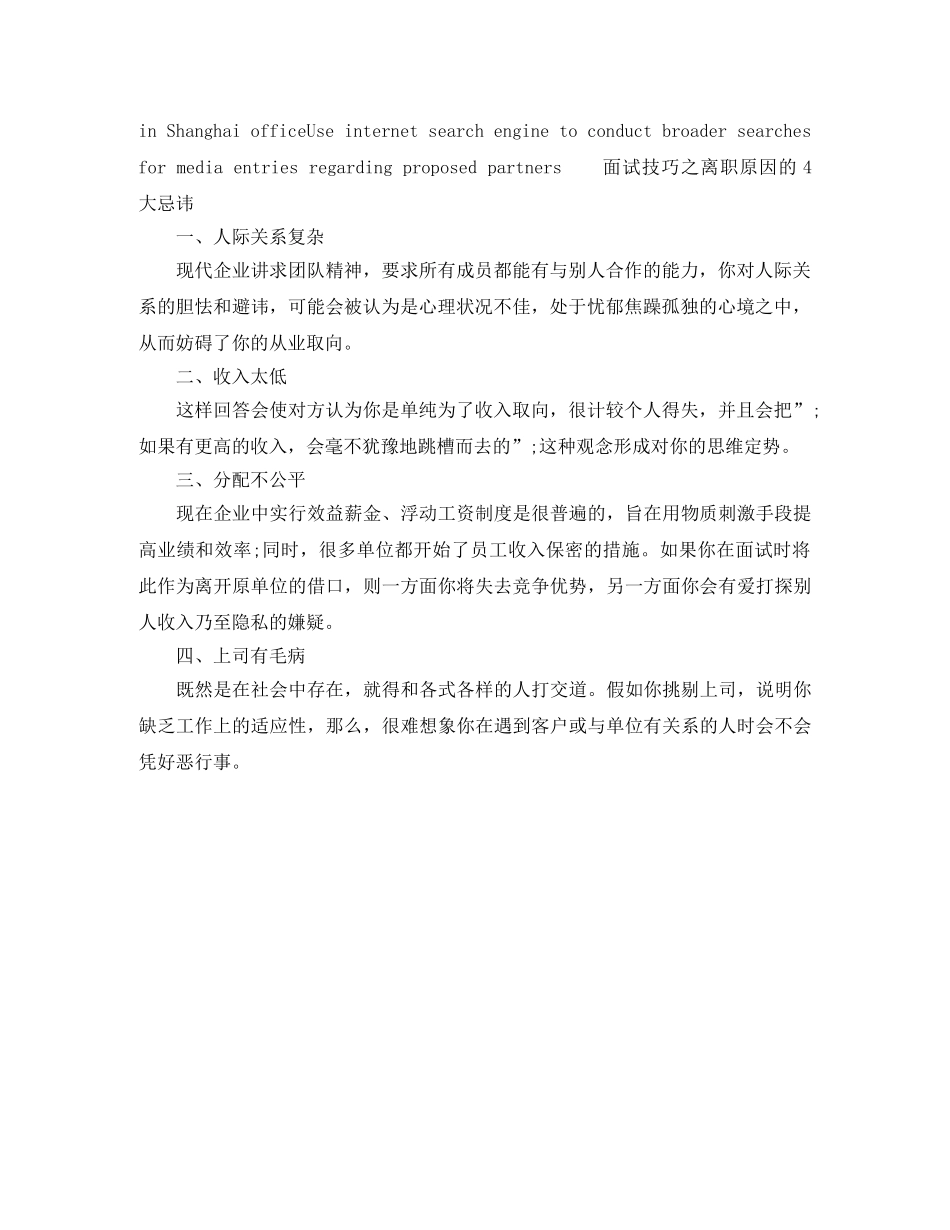 in Shanghai officeUse internet search engine to conduct broader searches for media entries regarding proposed partners 面试技巧之离职原因的4大忌讳

一、人际关系复杂

现代企业讲求团队精神，要求所有成员都能有与别人合作的能力，你对人际关系的胆怯和避讳，可能会被认为是心理状况不佳，处于忧郁焦躁孤独的心境之中，从而妨碍了你的从业取向。

二、收入太低

这样回答会使对方认为你是单纯为了收入取向，很计较个人得失，并且会把”;如果有更高的收入，会毫不犹豫地跳槽而去的”;这种观念形成对你的思维定势。

三、分配不公平

现在企业中实行效益薪金、浮动工资制度是很普遍的，旨在用物质刺激手段提高业绩和效率;同时，很多单位都开始了员工收入保密的措施。如果你在面试时将此作为离开原单位的借口，则一方面你将失去竞争优势，另一方面你会有爱打探别人收入乃至隐私的嫌疑。

四、上司有毛病

既然是在社会中存在，就得和各式各样的人打交道。假如你挑剔上司，说明你缺乏工作上的适应性，那么，很难想象你在遇到客户或与单位有关系的人时会不会凭好恶行事。